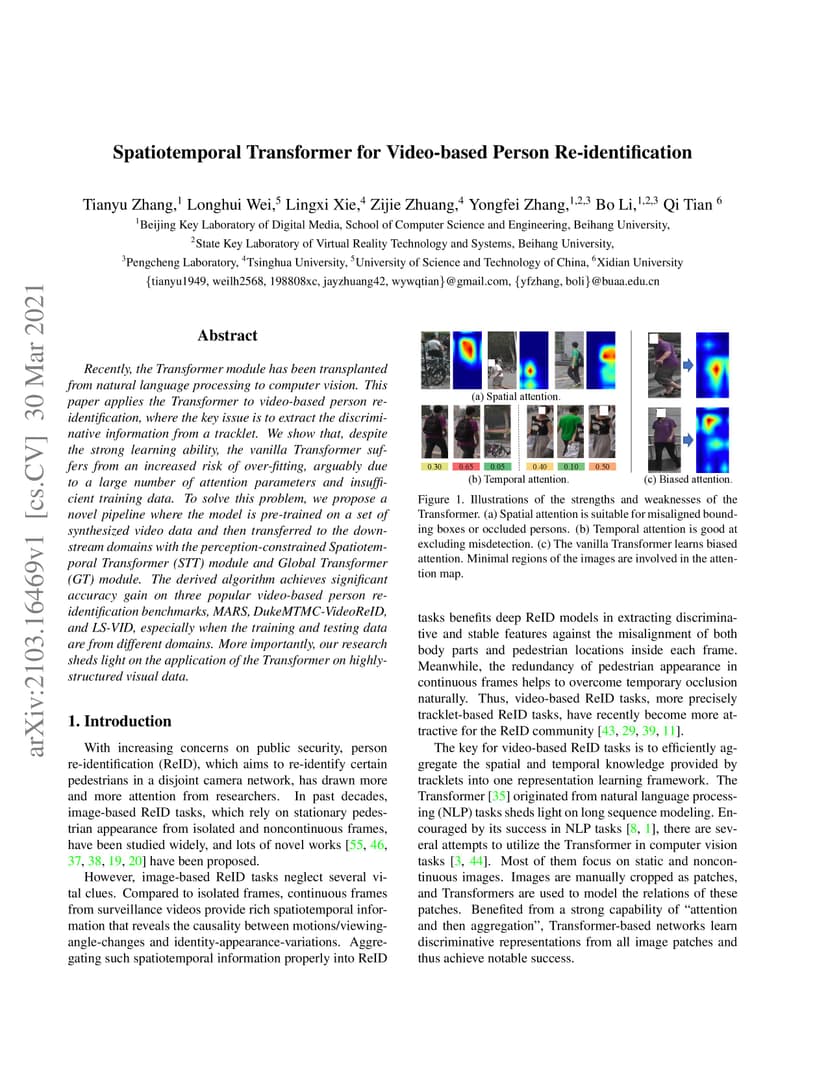 arXiv:2103.16469v1 [cs.CV] 30 Mar 2021

Spatiotemporal Transformer for Video-based Person Re-identification

Tianyu Zhang,$^1$ Longhui Wei,$^5$ Lingxi Xie,$^4$ Zijie Zhuang,$^4$ Yongfei Zhang,$^{1,2,3}$ Bo Li,$^{1,2,3}$ Qi Tian $^6$
$^1$Beijing Key Laboratory of Digital Media, School of Computer Science and Engineering, Beihang University,
$^2$State Key Laboratory of Virtual Reality Technology and Systems, Beihang University,
$^3$Pengcheng Laboratory, $^4$Tsinghua University, $^5$University of Science and Technology of China, $^6$Xidian University
{tianyu1949, weilh2568, 198808xc, jayzhuang42, wywqtian}@gmail.com, {yfzhang, boli}@buaa.edu.cn

Abstract

Recently, the Transformer module has been transplanted from natural language processing to computer vision. This paper applies the Transformer to video-based person re-identification, where the key issue is to extract the discriminative information from a tracklet. We show that, despite the strong learning ability, the vanilla Transformer suffers from an increased risk of over-fitting, arguably due to a large number of attention parameters and insufficient training data. To solve this problem, we propose a novel pipeline where the model is pre-trained on a set of synthesized video data and then transferred to the downstream domains with the perception-constrained Spatiotemporal Transformer (STT) module and Global Transformer (GT) module. The derived algorithm achieves significant accuracy gain on three popular video-based person re-identification benchmarks, MARS, DukeMTMC-VideoReID, and LS-VID, especially when the training and testing data are from different domains. More importantly, our research sheds light on the application of the Transformer on highly-structured visual data.

1. Introduction

With increasing concerns on public security, person re-identification (ReID), which aims to re-identify certain pedestrians in a disjoint camera network, has drawn more and more attention from researchers. In past decades, image-based ReID tasks, which rely on stationary pedestrian appearance from isolated and noncontinuous frames, have been studied widely, and lots of novel works [55, 46, 37, 38, 19, 20] have been proposed.

However, image-based ReID tasks neglect several vital clues. Compared to isolated frames, continuous frames from surveillance videos provide rich spatiotemporal information that reveals the causality between motions/viewing-angle-changes and identity-appearance-variations. Aggregating such spatiotemporal information properly into ReID

(a) Spatial attention.
0.30 0.65 0.05 0.40 0.10 0.50
(b) Temporal attention.
(c) Biased attention.

Figure 1. Illustrations of the strengths and weaknesses of the Transformer. (a) Spatial attention is suitable for misaligned bounding boxes or occluded persons. (b) Temporal attention is good at excluding misdetection. (c) The vanilla Transformer learns biased attention. Minimal regions of the images are involved in the attention map.

tasks benefits deep ReID models in extracting discriminative and stable features against the misalignment of both body parts and pedestrian locations inside each frame. Meanwhile, the redundancy of pedestrian appearance in continuous frames helps to overcome temporary occlusion naturally. Thus, video-based ReID tasks, more precisely tracklet-based ReID tasks, have recently become more attractive for the ReID community [43, 29, 39, 11].

The key for video-based ReID tasks is to efficiently aggregate the spatial and temporal knowledge provided by tracklets into one representation learning framework. The Transformer [35] originated from natural language processing (NLP) tasks sheds light on long sequence modeling. Encouraged by its success in NLP tasks [8, 1], there are several attempts to utilize the Transformer in computer vision tasks [3, 44]. Most of them focus on static and noncontinuous images. Images are manually cropped as patches, and Transformers are used to model the relations of these patches. Benefited from a strong capability of "attention and then aggregation", Transformer-based networks learn discriminative representations from all image patches and thus achieve notable success.